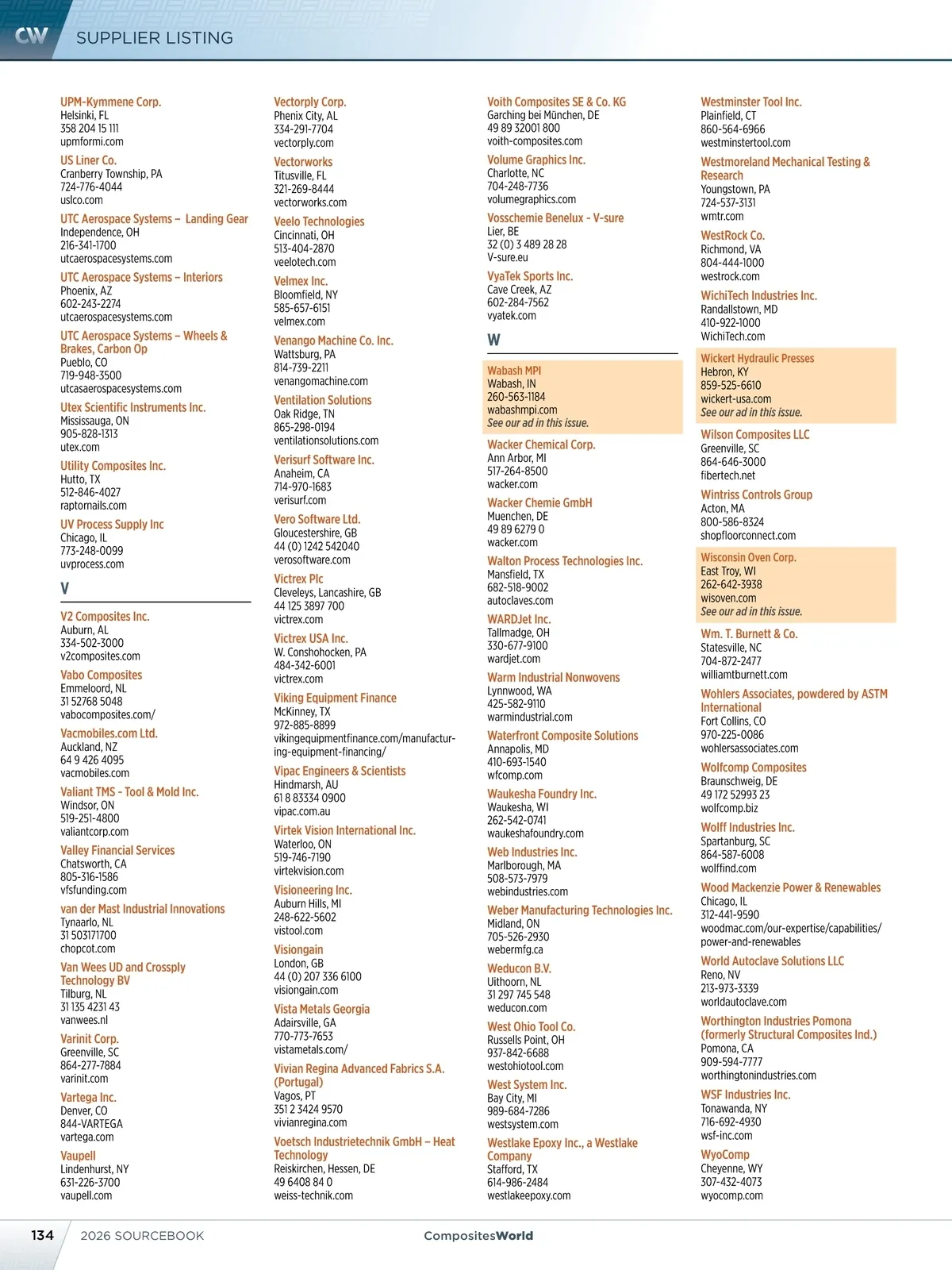 CW SUPPLIER LISTING

UPM-Kymmene Corp.
Helsinki, FL
358 204 15 111
upmformi.com

US Liner Co.
Cranberry Township, PA
724-776-4044
uslco.com

UTC Aerospace Systems – Landing Gear
Independence, OH
216-341-1700
utcaerospacesystems.com

UTC Aerospace Systems – Interiors
Phoenix, AZ
602-243-2274
utcaerospacesystems.com

UTC Aerospace Systems – Wheels & Brakes, Carbon Op
Pueblo, CO
719-948-3500
utcasaerospacesystems.com

Utex Scientific Instruments Inc.
Mississauga, ON
905-828-1313
utex.com

Utility Composites Inc.
Hutto, TX
512-846-4027
raptornails.com

UV Process Supply Inc
Chicago, IL
773-248-0099
uvprocess.com

V

V2 Composites Inc.
Auburn, AL
334-502-3000
v2composites.com

Vabo Composites
Emmeloord, NL
31 52768 5048
vabocomposites.com/

Vacmobiles.com Ltd.
Auckland, NZ
64 9 426 4095
vacmobiles.com

Valiant TMS - Tool & Mold Inc.
Windsor, ON
519-251-4800
valiantcorp.com

Valley Financial Services
Chatsworth, CA
805-316-1586
vfsfunding.com

van der Mast Industrial Innovations
Tynaarlo, NL
31 503171700
chopcot.com

Van Wees UD and Crossply Technology BV
Tilburg, NL
31 135 4231 43
vanwees.nl

Varinit Corp.
Greenville, SC
864-277-7884
varinit.com

Vartega Inc.
Denver, CO
844-VARTEGA
vartega.com

Vaupell
Lindenhurst, NY
631-226-3700
vaupell.com

Vectorply Corp.
Phenix City, AL
334-291-7704
vectorply.com

Vectorworks
Titusville, FL
321-269-8444
vectorworks.com

Veelo Technologies
Cincinnati, OH
513-404-2870
veelotech.com

Velmex Inc.
Bloomfield, NY
585-657-6151
velmex.com

Venango Machine Co. Inc.
Wattsburg, PA
814-739-2211
venangomachine.com

Ventilation Solutions
Oak Ridge, TN
865-298-0194
ventilationsolutions.com

Verisurf Software Inc.
Anaheim, CA
714-970-1683
verisurf.com

Vero Software Ltd.
Gloucestershire, GB
44 (0) 1242 542040
verosoftware.com

Victrex Plc
Cleveleys, Lancashire, GB
44 125 3897 700
victrex.com

Victrex USA Inc.
W. Conshohocken, PA
484-342-6001
victrex.com

Viking Equipment Finance
McKinney, TX
972-885-8899
vikingequipmentfinance.com/manufacturing-equipment-financing/

Vipac Engineers & Scientists
Hindmarsh, AU
61 8 83334 0900
vipac.com.au

Virtek Vision International Inc.
Waterloo, ON
519-746-7190
virtekvision.com

Visioneering Inc.
Auburn Hills, MI
248-622-5602
vistool.com

Visiongain
London, GB
44 (0) 207 336 6100
visiongain.com

Vista Metals Georgia
Adairsville, GA
770-773-7653
vistametals.com/

Vivian Regina Advanced Fabrics S.A. (Portugal)
Vagos, PT
351 2 3424 9570
vivianregina.com

Voetsch Industrietechnik GmbH – Heat Technology
Reiskirchen, Hessen, DE
49 6408 84 0
weiss-technik.com

Voith Composites SE & Co. KG
Garching bei München, DE
49 89 32001 800
voith-composites.com

Volume Graphics Inc.
Charlotte, NC
704-248-7736
volumegraphics.com

Vosschemie Benelux - V-sure
Lier, BE
32 (0) 3 489 28 28
V-sure.eu

VyaTek Sports Inc.
Cave Creek, AZ
602-284-7562
vyatek.com

W

Wabash MPI
Wabash, IN
260-563-1184
wabashmpi.com
See our ad in this issue.

Wacker Chemical Corp.
Ann Arbor, MI
517-264-8500
wacker.com

Wacker Chemie GmbH
Muenchen, DE
49 89 6279 0
wacker.com

Walton Process Technologies Inc.
Mansfield, TX
682-518-9002
autoclaves.com

WARDJet Inc.
Tallmadge, OH
330-677-9100
wardjet.com

Warm Industrial Nonwovens
Lynnwood, WA
425-582-9110
warmindustrial.com

Waterfront Composite Solutions
Annapolis, MD
410-693-1540
wfcomp.com

Waukesha Foundry Inc.
Waukesha, WI
262-542-0741
waukeshafoundry.com

Web Industries Inc.
Marlborough, MA
508-573-7979
webindustries.com

Weber Manufacturing Technologies Inc.
Midland, ON
705-526-2930
webermfg.ca

Weducon B.V.
Uithoorn, NL
31 297 745 548
weducon.com

West Ohio Tool Co.
Russells Point, OH
937-842-6688
westohiotool.com

West System Inc.
Bay City, MI
989-684-7286
westsystem.com

Westlake Epoxy Inc., a Westlake Company
Stafford, TX
614-986-2484
westlakeepoxy.com

Westminster Tool Inc.
Plainfield, CT
860-564-6966
westminstertool.com

Westmoreland Mechanical Testing & Research
Youngstown, PA
724-537-3131
wmtr.com

WestRock Co.
Richmond, VA
804-444-1000
westrock.com

WichiTech Industries Inc.
Randallstown, MD
410-922-1000
WichiTech.com

Wickert Hydraulic Presses
Hebron, KY
859-525-6610
wickert-usa.com
See our ad in this issue.

Wilson Composites LLC
Greenville, SC
864-646-3000
fibertech.net

Wintriss Controls Group
Acton, MA
800-586-8324
shopfloorconnect.com

Wisconsin Oven Corp.
East Troy, WI
262-642-3938
wisoven.com
See our ad in this issue.

Wm. T. Burnett & Co.
Statesville, NC
704-872-2477
williamtburnett.com

Wohlers Associates, powdered by ASTM International
Fort Collins, CO
970-225-0086
wohlersassociates.com

Wolfcomp Composites
Braunschweig, DE
49 172 52993 23
wolfcomp.biz

Wolff Industries Inc.
Spartanburg, SC
864-587-6008
wolffind.com

Wood Mackenzie Power & Renewables
Chicago, IL
312-441-9590
woodmac.com/our-expertise/capabilities/power-and-renewables

World Autoclave Solutions LLC
Reno, NV
213-973-3339
worldautoclave.com

Worthington Industries Pomona (formerly Structural Composites Ind.)
Pomona, CA
909-594-7777
worthingtonindustries.com

WSF Industries Inc.
Tonawanda, NY
716-692-4930
wsf-inc.com

WyoComp
Cheyenne, WY
307-432-4073
wyocomp.com

134 2026 SOURCEBOOK CompositesWorld